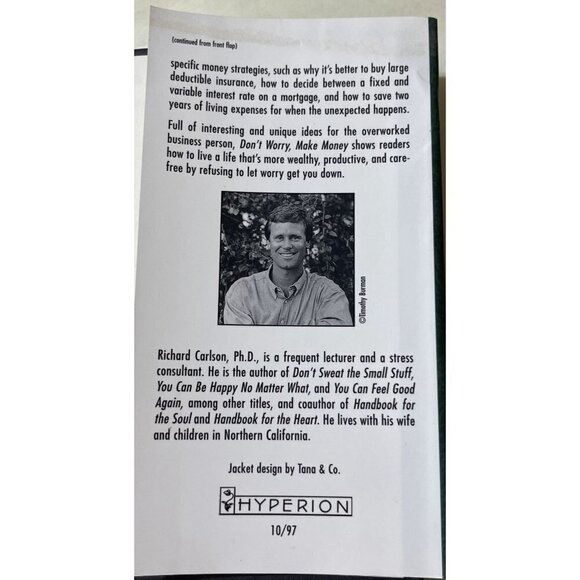 (continued from front flap)

specific money strategies, such as why it's better to buy large deductible insurance, how to decide between a fixed and variable interest rate on a mortgage, and how to save two years of living expenses for when the unexpected happens.

Full of interesting and unique ideas for the overworked business person, Don't Worry, Make Money shows readers how to live a life that's more wealthy, productive, and carefree by refusing to let worry get you down.

©Timothy Borman

Richard Carlson, Ph.D., is a frequent lecturer and a stress consultant. He is the author of Don't Sweat the Small Stuff, You Can Be Happy No Matter What, and You Can Feel Good Again, among other titles, and coauthor of Handbook for the Soul and Handbook for the Heart. He lives with his wife and children in Northern California.

Jacket design by Tana & Co.

HYPERION

10/97